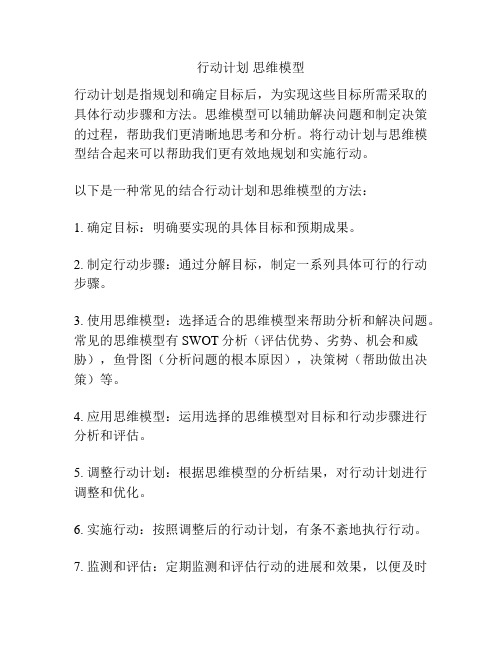 行动计划 思维模型

行动计划是指规划和确定目标后，为实现这些目标所需采取的具体行动步骤和方法。思维模型可以辅助解决问题和制定决策的过程，帮助我们更清晰地思考和分析。将行动计划与思维模型结合起来可以帮助我们更有效地规划和实施行动。

以下是一种常见的结合行动计划和思维模型的方法：

1. 确定目标：明确要实现的具体目标和预期成果。

2. 制定行动步骤：通过分解目标，制定一系列具体可行的行动步骤。

3. 使用思维模型：选择适合的思维模型来帮助分析和解决问题。常见的思维模型有 SWOT 分析（评估优势、劣势、机会和威胁），鱼骨图（分析问题的根本原因），决策树（帮助做出决策）等。

4. 应用思维模型：运用选择的思维模型对目标和行动步骤进行分析和评估。

5. 调整行动计划：根据思维模型的分析结果，对行动计划进行调整和优化。

6. 实施行动：按照调整后的行动计划，有条不紊地执行行动。

7. 监测和评估：定期监测和评估行动的进展和效果，以便及时